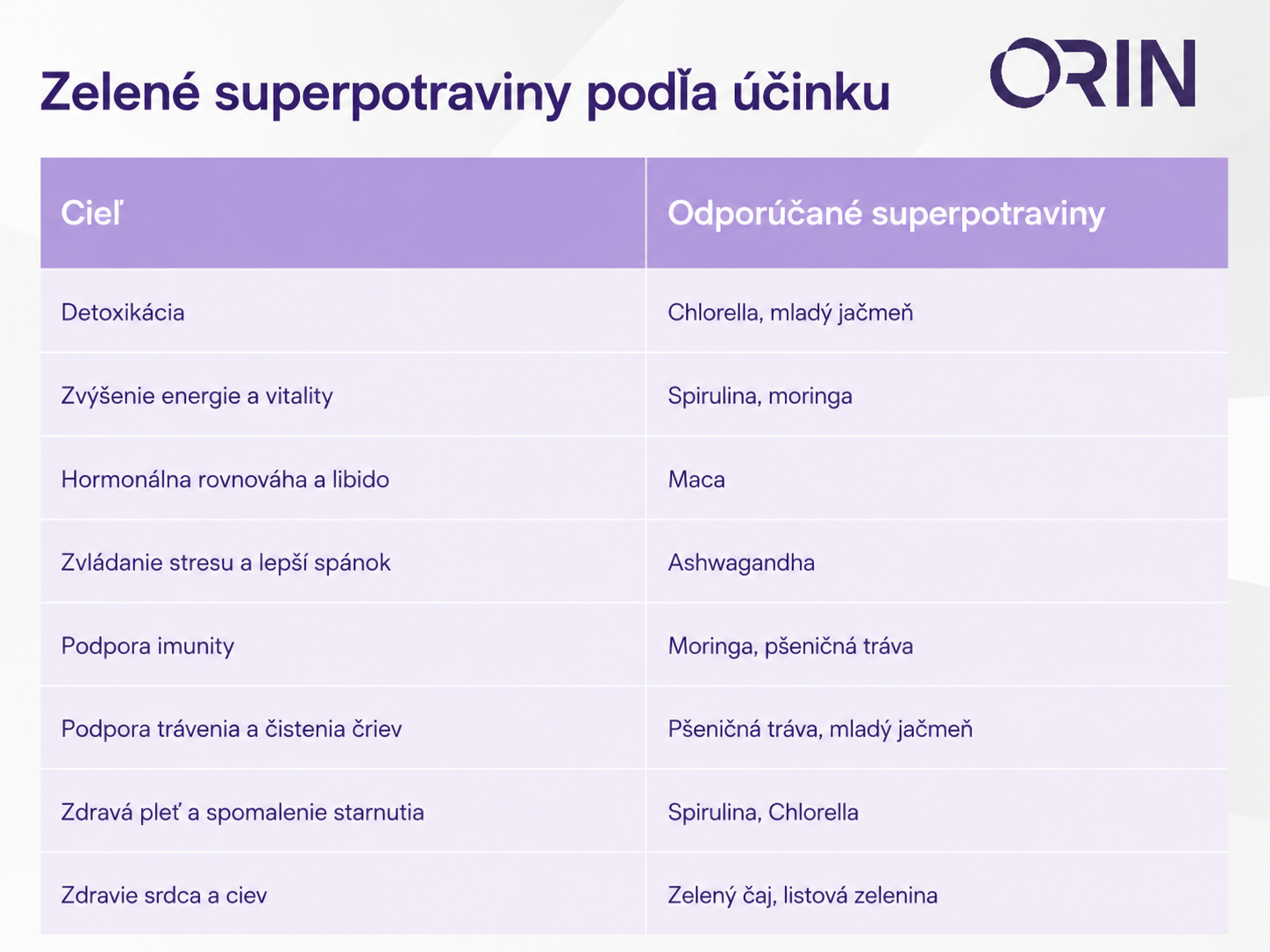 Zelené superpotraviny podľa účinku

ORIN

| Cieľ | Odporúčané superpotraviny |
|---|---|
| Detoxikácia | Chlorella, mladý jačmeň |
| Zvýšenie energie a vitality | Spirulina, moringa |
| Hormonálna rovnováha a libido | Maca |
| Zvládanie stresu a lepší spánok | Ashwagandha |
| Podpora imunity | Moringa, pšeničná tráva |
| Podpora trávenia a čistenia čriev | Pšeničná tráva, mladý jačmeň |
| Zdravá pleť a spomalenie starnutia | Spirulina, Chlorella |
| Zdravie srdca a ciev | Zelený čaj, listová zelenina |